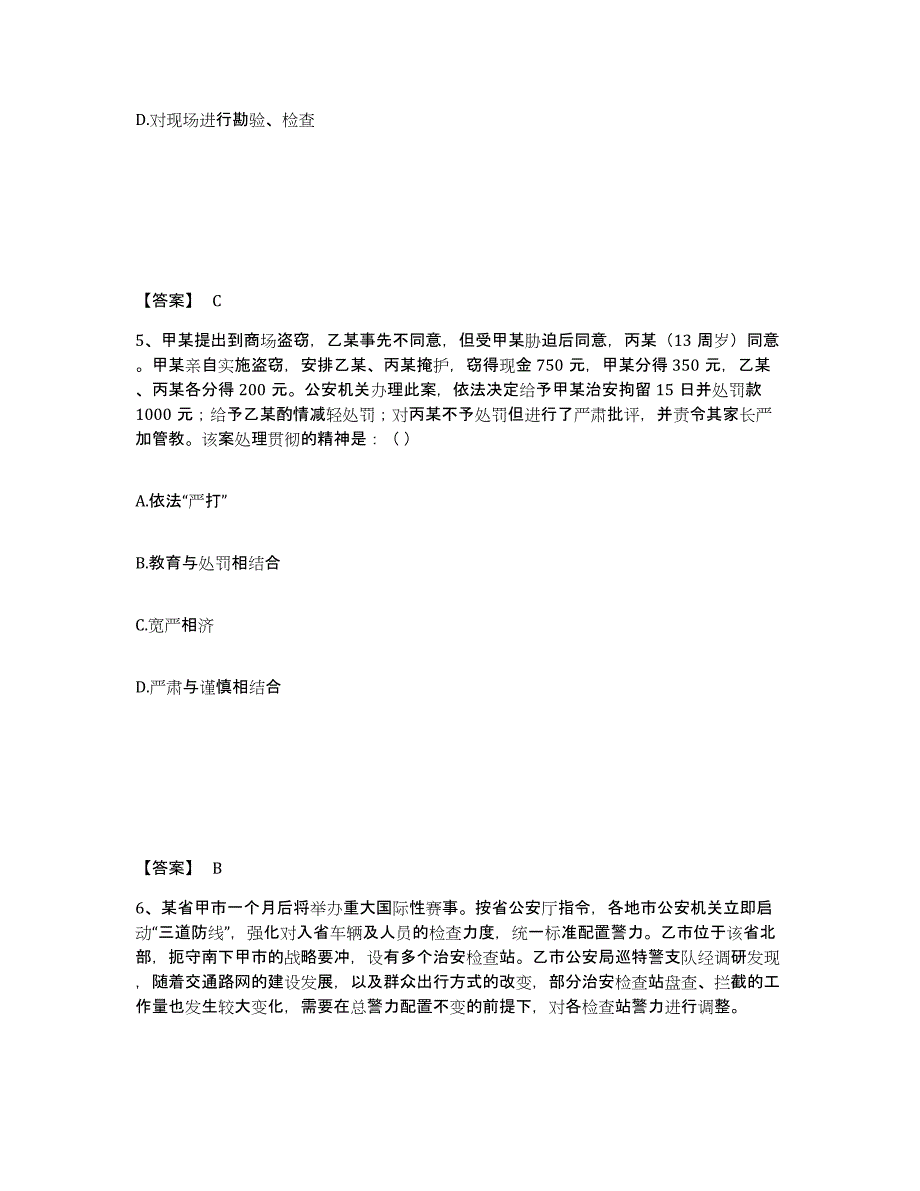 D.对现场进行勘验、检查

【答案】 C

5、甲某提出到商场盗窃，乙某事先不同意，但受甲某胁迫后同意，丙某（13 周岁）同意。甲某亲自实施盗窃，安排乙某、丙某掩护，窃得现金 750 元，甲某分得 350 元，乙某、丙某各分得 200 元。公安机关办理此案，依法决定给予甲某治安拘留 15 日并处罚款 1000 元；给予乙某酌情减轻处罚；对丙某不予处罚但进行了严肃批评，并责令其家长严加管教。该案处理贯彻的精神是：（ ）

A.依法“严打”

B.教育与处罚相结合

C.宽严相济

D.严肃与谨慎相结合

【答案】 B

6、某省甲市一个月后将举办重大国际性赛事。按省公安厅指令，各地市公安机关立即启动“三道防线”，强化对入省车辆及人员的检查力度，统一标准配置警力。乙市位于该省北部，扼守南下甲市的战略要冲，设有多个治安检查站。乙市公安局巡特警支队经调研发现，随着交通路网的建设发展，以及群众出行方式的改变，部分治安检查站盘查、拦截的工作量也发生较大变化，需要在总警力配置不变的前提下，对各检查站警力进行调整。